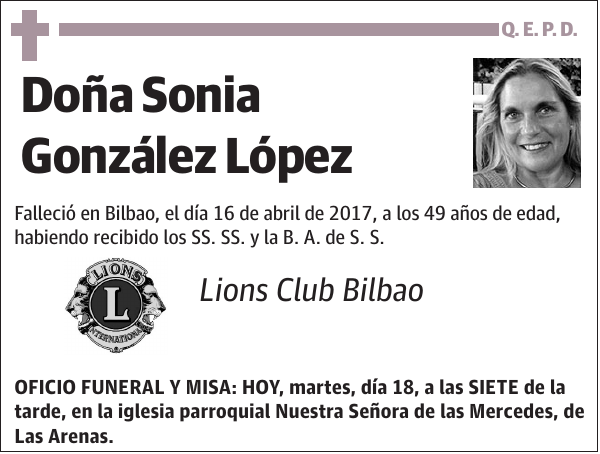 Q. E. P. D.

Doña Sonia González López

Falleció en Bilbao, el día 16 de abril de 2017, a los 49 años de edad, habiendo recibido los SS. SS. y la B. A. de S. S.

LIONS L INTERNATIONAL

Lions Club Bilbao

OFICIO FUNERAL Y MISA: HOY, martes, día 18, a las SIETE de la tarde, en la iglesia parroquial Nuestra Señora de las Mercedes, de Las Arenas.